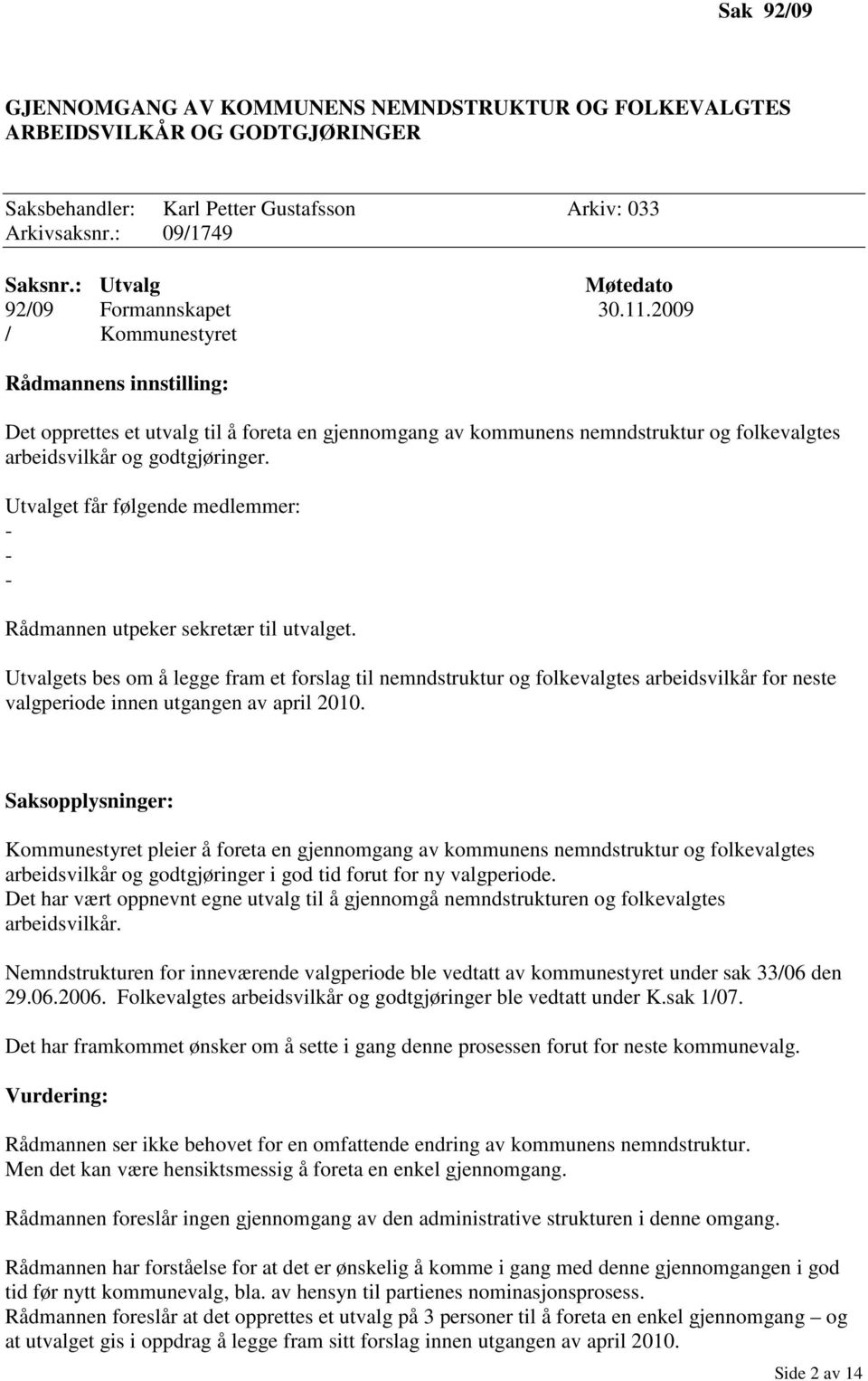 Sak 92/09

GJENNOMGANG AV KOMMUNENS NEMNDSTRUKTUR OG FOLKEVALGTES ARBEIDSVILKÅR OG GODTGJØRINGER

Saksbehandler: Karl Petter Gustafsson Arkiv: 033
Arkivsaksnr.: 09/1749

| Saksnr.: | Utvalg | Møtedato |
|---|---|---|
| 92/09 | Formannskapet | 30.11.2009 |
| / | Kommunestyret | |

Rådmannens innstilling:

Det opprettes et utvalg til å foreta en gjennomgang av kommunens nemndstruktur og folkevalgtes arbeidsvilkår og godtgjøringer.

Utvalget får følgende medlemmer:
-
-
-

Rådmannen utpeker sekretær til utvalget.

Utvalgets bes om å legge fram et forslag til nemndstruktur og folkevalgtes arbeidsvilkår for neste valgperiode innen utgangen av april 2010.

Saksopplysninger:

Kommunestyret pleier å foreta en gjennomgang av kommunens nemndstruktur og folkevalgtes arbeidsvilkår og godtgjøringer i god tid forut for ny valgperiode.
Det har vært oppnevnt egne utvalg til å gjennomgå nemndstrukturen og folkevalgtes arbeidsvilkår.

Nemndstrukturen for inneværende valgperiode ble vedtatt av kommunestyret under sak 33/06 den 29.06.2006. Folkevalgtes arbeidsvilkår og godtgjøringer ble vedtatt under K.sak 1/07.

Det har framkommet ønsker om å sette i gang denne prosessen forut for neste kommunevalg.

Vurdering:

Rådmannen ser ikke behovet for en omfattende endring av kommunens nemndstruktur.
Men det kan være hensiktsmessig å foreta en enkel gjennomgang.

Rådmannen foreslår ingen gjennomgang av den administrative strukturen i denne omgang.

Rådmannen har forståelse for at det er ønskelig å komme i gang med denne gjennomgangen i god tid før nytt kommunevalg, bla. av hensyn til partienes nominasjonsprosess.
Rådmannen foreslår at det opprettes et utvalg på 3 personer til å foreta en enkel gjennomgang – og at utvalget gis i oppdrag å legge fram sitt forslag innen utgangen av april 2010.

Side 2 av 14